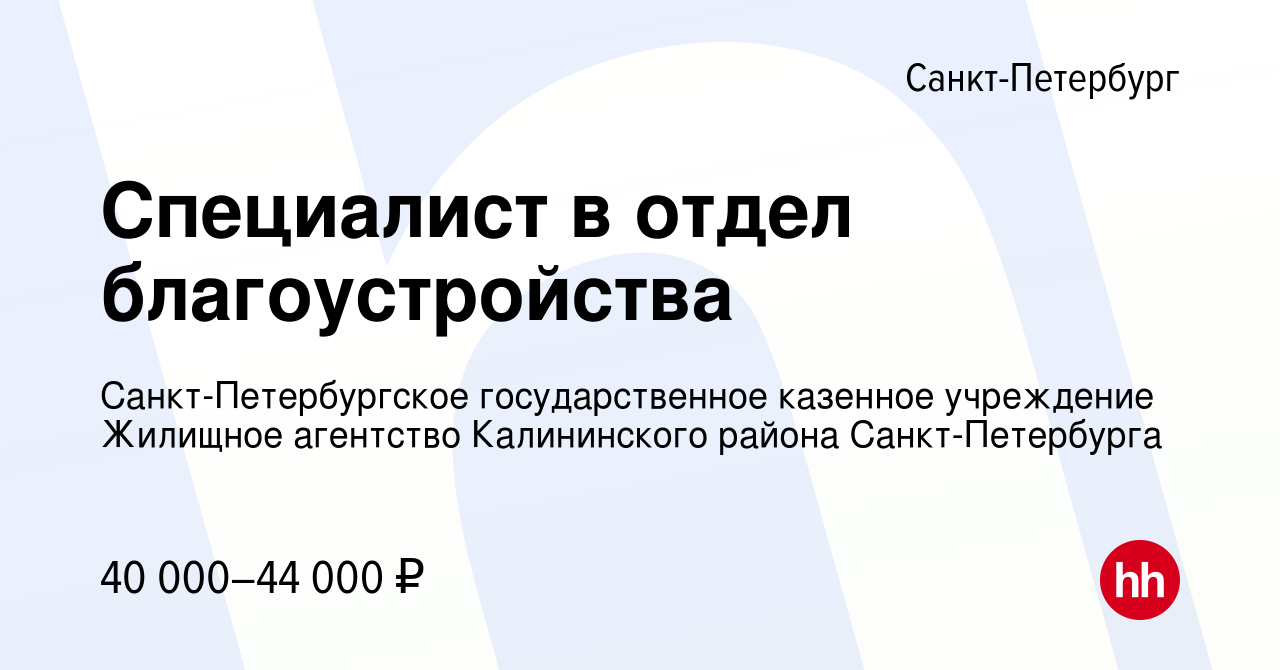 Санкт-Петербург

Специалист в отдел благоустройства

Санкт-Петербургское государственное казенное учреждение Жилищное агентство Калининского района Санкт-Петербурга

40 000–44 000 ₽

hh